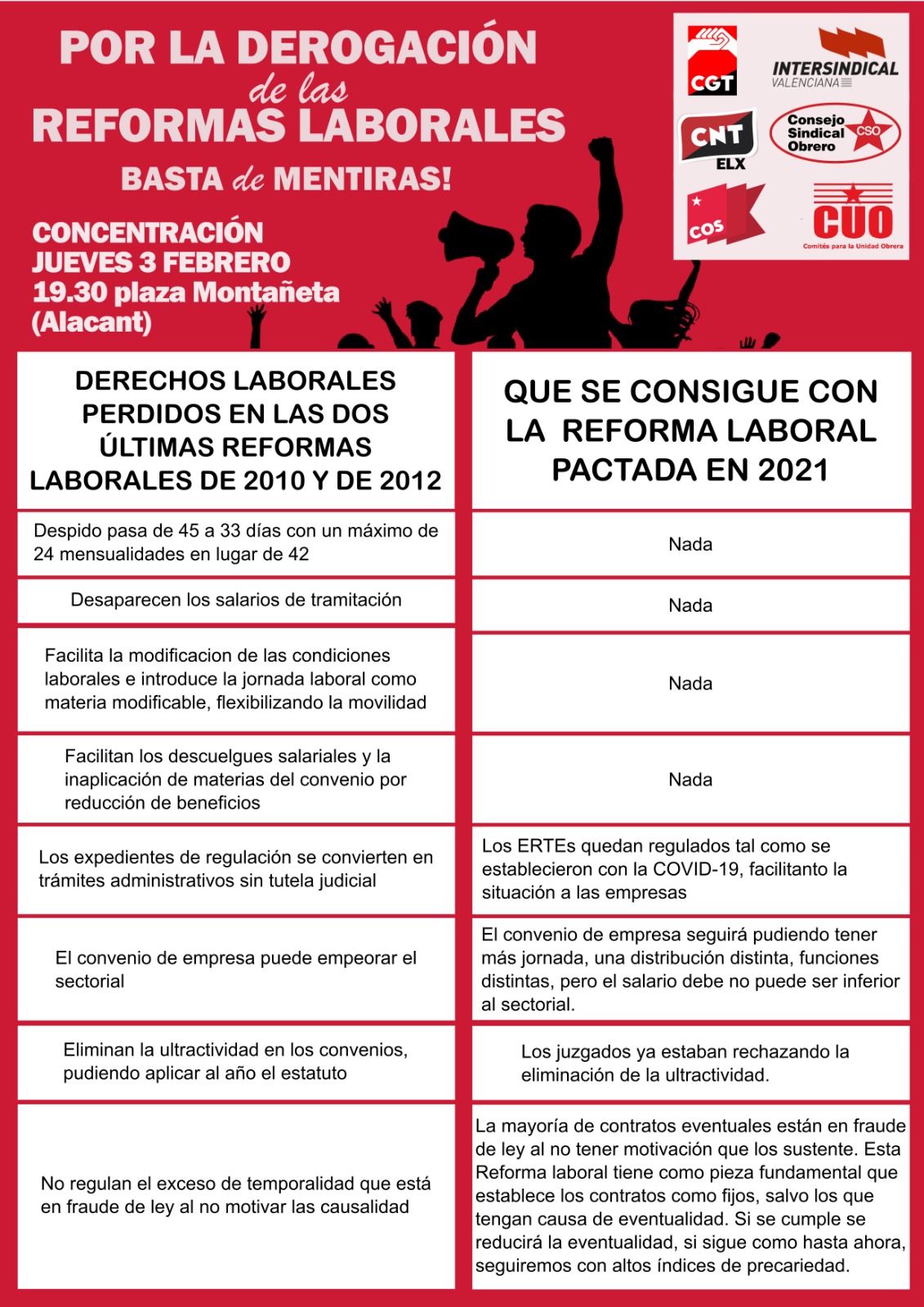 POR LA DEROGACIÓN de las REFORMAS LABORALES

BASTA de MENTIRAS!

CONCENTRACIÓN
JUEVES 3 FEBRERO
19.30 plaza Montañeta
(Alacant)

CGT
INTERSINDICAL VALENCIANA
CNT ELX
Consejo Sindical Obrero CSO
COS
CUO Comités para la Unidad Obrera

| DERECHOS LABORALES PERDIDOS EN LAS DOS ÚLTIMAS REFORMAS LABORALES DE 2010 Y DE 2012 | QUE SE CONSIGUE CON LA REFORMA LABORAL PACTADA EN 2021 |
|---|---|
| Despido pasa de 45 a 33 días con un máximo de 24 mensualidades en lugar de 42 | Nada |
| Desaparecen los salarios de tramitación | Nada |
| Facilita la modificacion de las condiciones laborales e introduce la jornada laboral como materia modificable, flexibilizando la movilidad | Nada |
| Facilitan los descuelgues salariales y la inaplicación de materias del convenio por reducción de beneficios | Nada |
| Los expedientes de regulación se convierten en trámites administrativos sin tutela judicial | Los ERTEs quedan regulados tal como se establecieron con la COVID-19, facilitanto la situación a las empresas |
| El convenio de empresa puede empeorar el sectorial | El convenio de empresa seguirá pudiendo tener más jornada, una distribución distinta, funciones distintas, pero el salario debe no puede ser inferior al sectorial. |
| Eliminan la ultractividad en los convenios, pudiendo aplicar al año el estatuto | Los juzgados ya estaban rechazando la eliminación de la ultractividad. |
| No regulan el exceso de temporalidad que está en fraude de ley al no motivar las causalidad | La mayoría de contratos eventuales están en fraude de ley al no tener motivación que los sustente. Esta Reforma laboral tiene como pieza fundamental que establece los contratos como fijos, salvo los que tengan causa de eventualidad. Si se cumple se reducirá la eventualidad, si sigue como hasta ahora, seguiremos con altos índices de precariedad. |